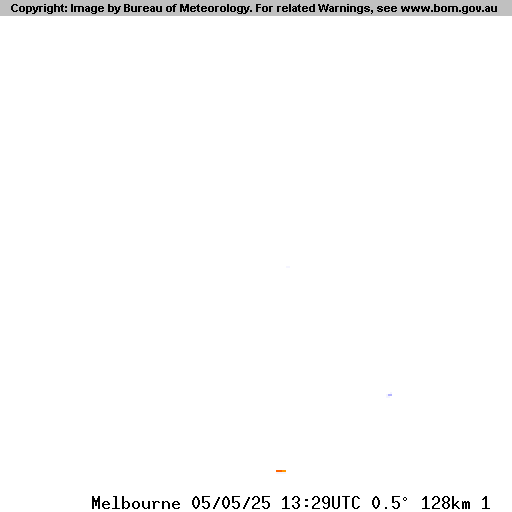 Copyright: Image by Bureau of Meteorology. For related Warnings, see www.bom.gov.au

Melbourne 05/05/25 13:29UTC 0.5° 128km 1